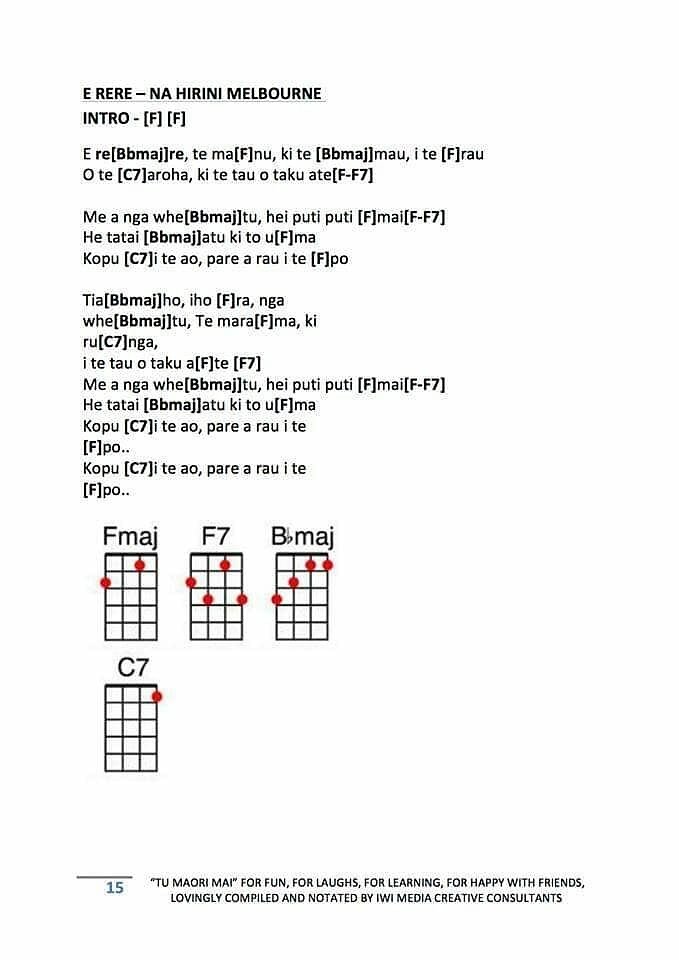 E RERE – NA HIRINI MELBOURNE
INTRO - [F] [F]

E re[Bbmaj]re, te ma[F]nu, ki te [Bbmaj]mau, i te [F]rau
O te [C7]aroha, ki te tau o taku ate[F-F7]

Me a nga whe[Bbmaj]tu, hei puti puti [F]mai[F-F7]
He tatai [Bbmaj]atu ki to u[F]ma
Kopu [C7]i te ao, pare a rau i te [F]po

Tia[Bbmaj]ho, iho [F]ra, nga whe[Bbmaj]tu, Te mara[F]ma, ki ru[C7]nga,
i te tau o taku a[F]te [F7]
Me a nga whe[Bbmaj]tu, hei puti puti [F]mai[F-F7]
He tatai [Bbmaj]atu ki to u[F]ma
Kopu [C7]i te ao, pare a rau i te [F]po..
Kopu [C7]i te ao, pare a rau i te [F]po..

Fmaj
F7
B♭maj
C7

15 "TU MAORI MAI" FOR FUN, FOR LAUGHS, FOR LEARNING, FOR HAPPY WITH FRIENDS, LOVINGLY COMPILED AND NOTATED BY IWI MEDIA CREATIVE CONSULTANTS